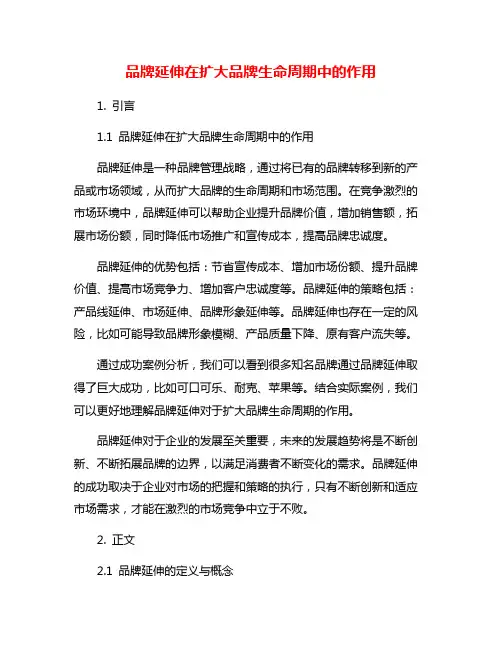 品牌延伸在扩大品牌生命周期中的作用

1. 引言

1.1 品牌延伸在扩大品牌生命周期中的作用

品牌延伸是一种品牌管理战略，通过将已有的品牌转移到新的产品或市场领域，从而扩大品牌的生命周期和市场范围。在竞争激烈的市场环境中，品牌延伸可以帮助企业提升品牌价值，增加销售额，拓展市场份额，同时降低市场推广和宣传成本，提高品牌忠诚度。

品牌延伸的优势包括：节省宣传成本、增加市场份额、提升品牌价值、提高市场竞争力、增加客户忠诚度等。品牌延伸的策略包括：产品线延伸、市场延伸、品牌形象延伸等。品牌延伸也存在一定的风险，比如可能导致品牌形象模糊、产品质量下降、原有客户流失等。

通过成功案例分析，我们可以看到很多知名品牌通过品牌延伸取得了巨大成功，比如可口可乐、耐克、苹果等。结合实际案例，我们可以更好地理解品牌延伸对于扩大品牌生命周期的作用。

品牌延伸对于企业的发展至关重要，未来的发展趋势将是不断创新、不断拓展品牌的边界，以满足消费者不断变化的需求。品牌延伸的成功取决于企业对市场的把握和策略的执行，只有不断创新和适应市场需求，才能在激烈的市场竞争中立于不败。

2. 正文

2.1 品牌延伸的定义与概念